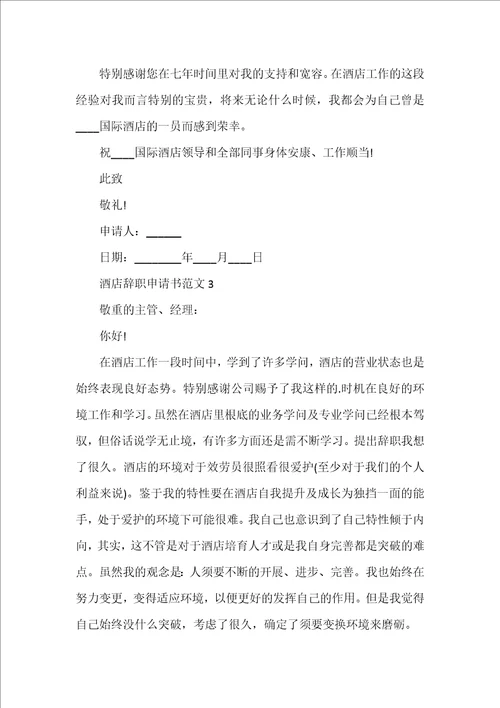 特别感谢您在七年时间里对我的支持和宽容。在酒店工作的这段经验对我而言特别的宝贵，将来无论什么时候，我都会为自己曾是____国际酒店的一员而感到荣幸。

祝____国际酒店领导和全部同事身体安康、工作顺当!

此致

敬礼!

申请人：______

日期：________年____月____日

酒店辞职申请书范文 3

敬重的主管、经理：

你好!

在酒店工作一段时间中，学到了许多学问，酒店的营业状态也是始终表现良好态势。特别感谢公司赐予了我这样的.时机在良好的环境工作和学习。虽然在酒店里根底的业务学问及专业学问已经根本驾驭，但俗话说学无止境，有许多方面还是需不断学习。提出辞职我想了很久。酒店的环境对于效劳员很照看很爱护(至少对于我们的个人利益来说)。鉴于我的特性要在酒店自我提升及成长为独挡一面的能手，处于爱护的环境下可能很难。我自己也意识到了自己特性倾于内向，其实，这不管是对于酒店培育人才或是我自身完善都是突破的难点。虽然我的观念是：人须要不断的开展、进步、完善。我也始终在努力变更，变得适应环境，以便更好的发挥自己的作用。但是我觉得自己始终没什么突破，考虑了很久，确定了须要变换环境来磨砺。